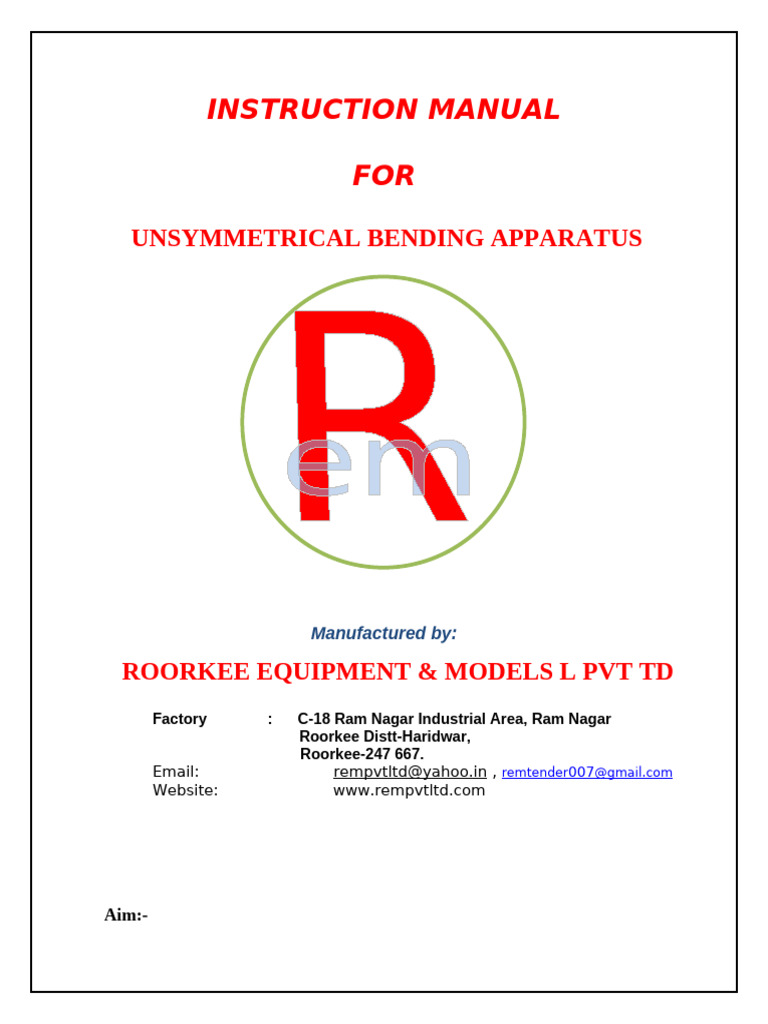 INSTRUCTION MANUAL

FOR

UNSYMMETRICAL BENDING APPARATUS

R
em

Manufactured by:

ROORKEE EQUIPMENT & MODELS L PVT TD

Factory : C-18 Ram Nagar Industrial Area, Ram Nagar
Roorkee Distt-Haridwar,
Roorkee-247 667.
Email: rempvtltd@yahoo.in , remtender007@gmail.com
Website: www.rempvtltd.com

Aim:-